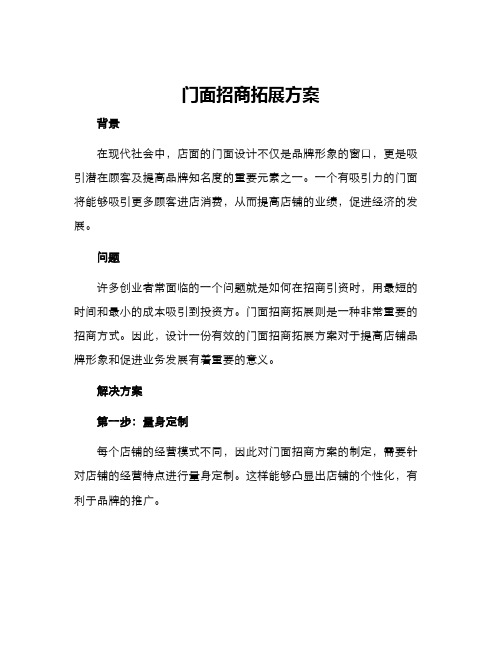 门面招商拓展方案

背景

在现代社会中，店面的门面设计不仅是品牌形象的窗口，更是吸引潜在顾客及提高品牌知名度的重要元素之一。一个有吸引力的门面将能够吸引更多顾客进店消费，从而提高店铺的业绩，促进经济的发展。

问题

许多创业者常面临的一个问题就是如何在招商引资时，用最短的时间和最小的成本吸引到投资方。门面招商拓展则是一种非常重要的招商方式。因此，设计一份有效的门面招商拓展方案对于提高店铺品牌形象和促进业务发展有着重要的意义。

解决方案

第一步：量身定制

每个店铺的经营模式不同，因此对门面招商方案的制定，需要针对店铺的经营特点进行量身定制。这样能够凸显出店铺的个性化，有利于品牌的推广。